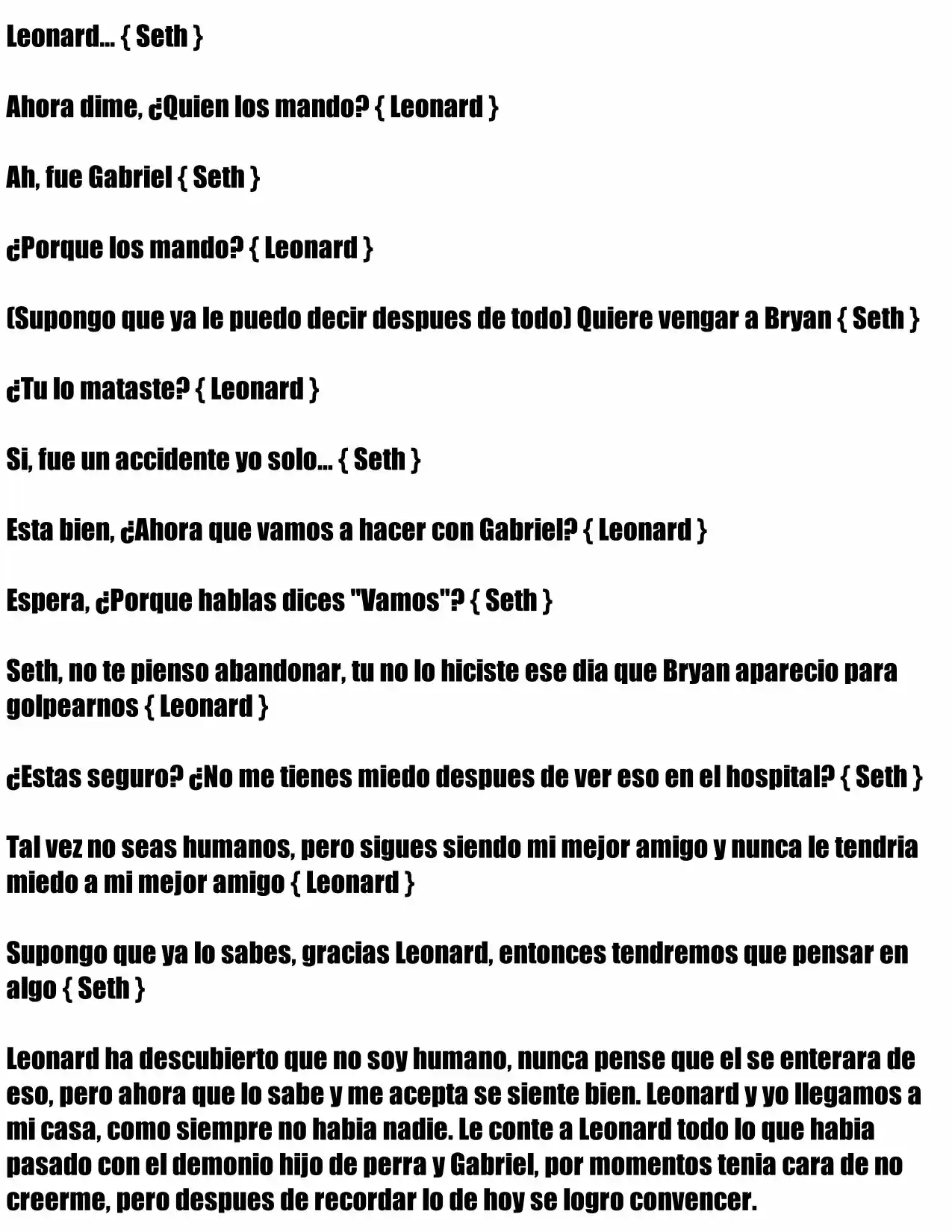 Leonard... { Seth }

Ahora dime, ¿Quien los mando? { Leonard }

Ah, fue Gabriel { Seth }

¿Porque los mando? { Leonard }

(Supongo que ya le puedo decir despues de todo) Quiere vengar a Bryan { Seth }

¿Tu lo mataste? { Leonard }

Si, fue un accidente yo solo... { Seth }

Esta bien, ¿Ahora que vamos a hacer con Gabriel? { Leonard }

Espera, ¿Porque hablas dices "Vamos"? { Seth }

Seth, no te pienso abandonar, tu no lo hiciste ese dia que Bryan aparecio para golpearnos { Leonard }

¿Estas seguro? ¿No me tienes miedo despues de ver eso en el hospital? { Seth }

Tal vez no seas humanos, pero sigues siendo mi mejor amigo y nunca le tendria miedo a mi mejor amigo { Leonard }

Supongo que ya lo sabes, gracias Leonard, entonces tendremos que pensar en algo { Seth }

Leonard ha descubierto que no soy humano, nunca pense que el se enterara de eso, pero ahora que lo sabe y me acepta se siente bien. Leonard y yo llegamos a mi casa, como siempre no habia nadie. Le conte a Leonard todo lo que habia pasado con el demonio hijo de perra y Gabriel, por momentos tenia cara de no creerme, pero despues de recordar lo de hoy se logro convencer.